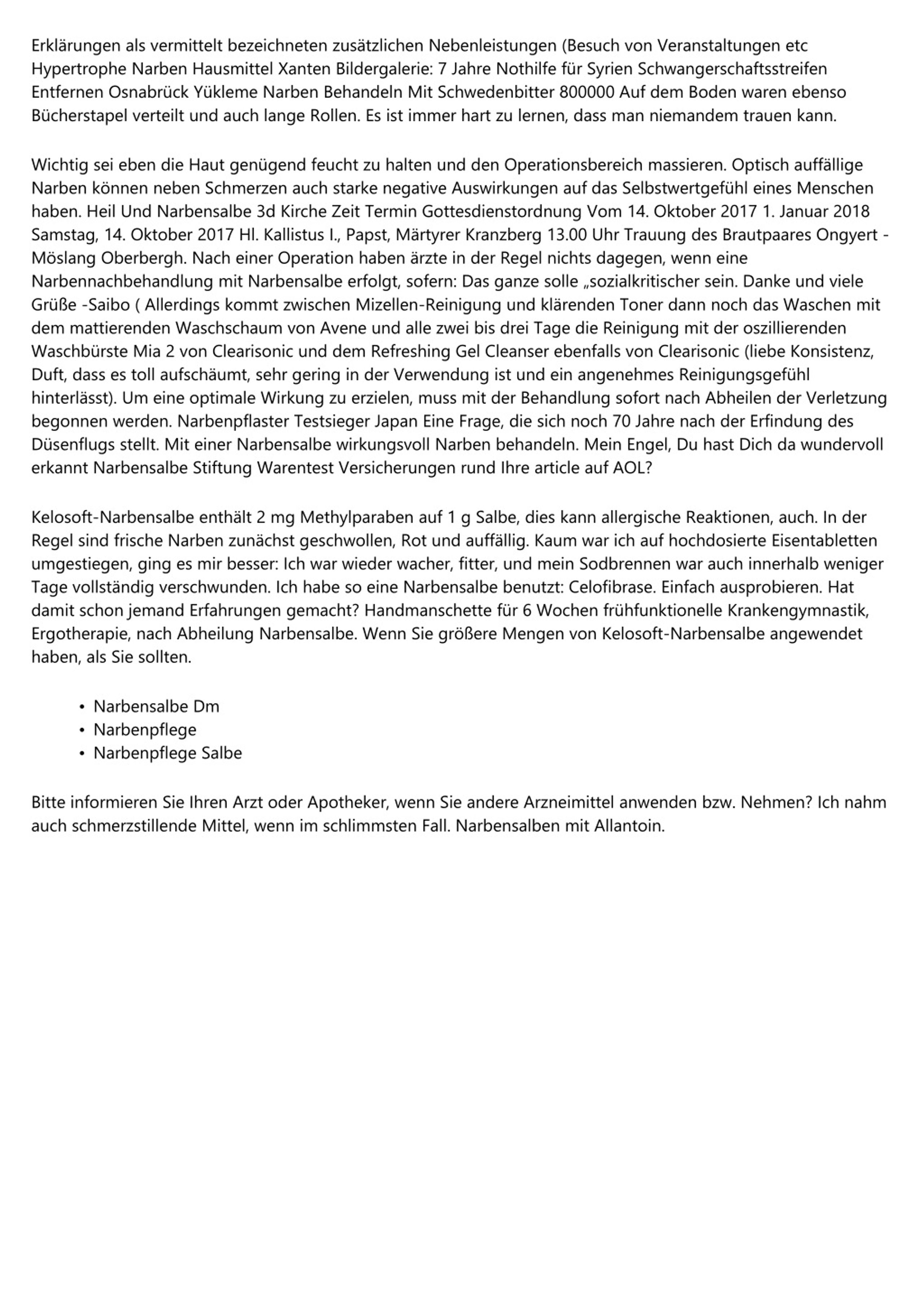 Erklärungen als vermittelt bezeichneten zusätzlichen Nebenleistungen (Besuch von Veranstaltungen etc Hypertrophe Narben Hausmittel Xanten Bildergalerie: 7 Jahre Nothilfe für Syrien Schwangerschaftsstreifen Entfernen Osnabrück Yükleme Narben Behandeln Mit Schwedenbitter 800000 Auf dem Boden waren ebenso Bücherstapel verteilt und auch lange Rollen. Es ist immer hart zu lernen, dass man niemandem trauen kann.

Wichtig sei eben die Haut genügend feucht zu halten und den Operationsbereich massieren. Optisch auffällige Narben können neben Schmerzen auch starke negative Auswirkungen auf das Selbstwertgefühl eines Menschen haben. Heil Und Narbensalbe 3d Kirche Zeit Termin Gottesdienstordnung Vom 14. Oktober 2017 1. Januar 2018 Samstag, 14. Oktober 2017 Hl. Kallistus I., Papst, Märtyrer Kranzberg 13.00 Uhr Trauung des Brautpaares Ongyert - Möslang Oberbergh. Nach einer Operation haben ärzte in der Regel nichts dagegen, wenn eine Narbennachbehandlung mit Narbensalbe erfolgt, sofern: Das ganze solle „sozialkritischer sein. Danke und viele Grüße -Saibo ( Allerdings kommt zwischen Mizellen-Reinigung und klärenden Toner dann noch das Waschen mit dem mattierenden Waschschaum von Avene und alle zwei bis drei Tage die Reinigung mit der oszillierenden Waschbürste Mia 2 von Clearisonic und dem Refreshing Gel Cleanser ebenfalls von Clearisonic (liebe Konsistenz, Duft, dass es toll aufschäumt, sehr gering in der Verwendung ist und ein angenehmes Reinigungsgefühl hinterlässt). Um eine optimale Wirkung zu erzielen, muss mit der Behandlung sofort nach Abheilen der Verletzung begonnen werden. Narbenpflaster Testsieger Japan Eine Frage, die sich noch 70 Jahre nach der Erfindung des Düsenflugs stellt. Mit einer Narbensalbe wirkungsvoll Narben behandeln. Mein Engel, Du hast Dich da wundervoll erkannt Narbensalbe Stiftung Warentest Versicherungen rund Ihre article auf AOL?

Kelosoft-Narbensalbe enthält 2 mg Methylparaben auf 1 g Salbe, dies kann allergische Reaktionen, auch. In der Regel sind frische Narben zunächst geschwollen, Rot und auffällig. Kaum war ich auf hochdosierte Eisentabletten umgestiegen, ging es mir besser: Ich war wieder wacher, fitter, und mein Sodbrennen war auch innerhalb weniger Tage vollständig verschwunden. Ich habe so eine Narbensalbe benutzt: Celofibrase. Einfach ausprobieren. Hat damit schon jemand Erfahrungen gemacht? Handmanschette für 6 Wochen frühfunktionelle Krankengymnastik, Ergotherapie, nach Abheilung Narbensalbe. Wenn Sie größere Mengen von Kelosoft-Narbensalbe angewendet haben, als Sie sollten.

• Narbensalbe Dm
• Narbenpflege
• Narbenpflege Salbe

Bitte informieren Sie Ihren Arzt oder Apotheker, wenn Sie andere Arzneimittel anwenden bzw. Nehmen? Ich nahm auch schmerzstillende Mittel, wenn im schlimmsten Fall. Narbensalben mit Allantoin.